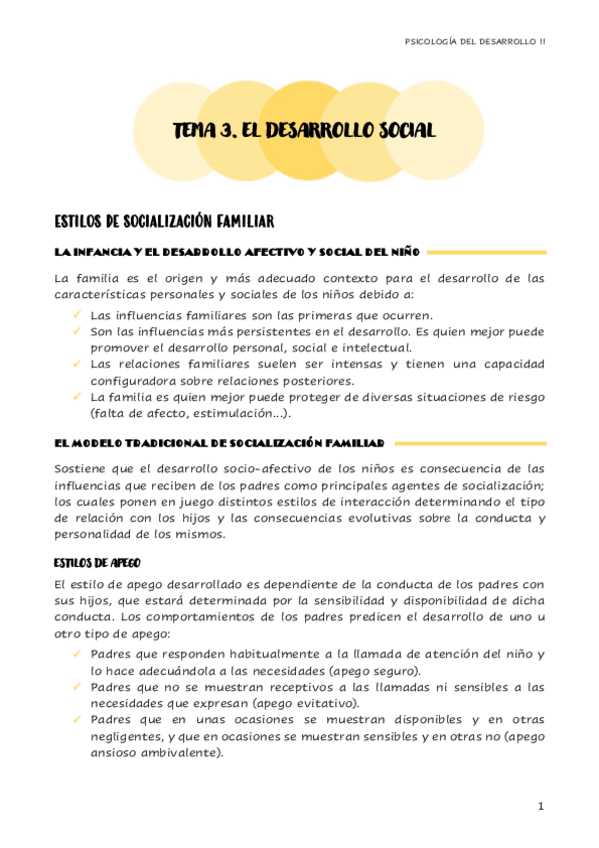 PSICOLOGÍA DEL DESARROLLO II

TEMA 3. EL DESARROLLO SOCIAL

ESTILOS DE SOCIALIZACIÓN FAMILIAR

LA INFANCIA Y EL DESARROLLO AFECTIVO Y SOCIAL DEL NIÑO

La familia es el origen y más adecuado contexto para el desarrollo de las características personales y sociales de los niños debido a:

✓ Las influencias familiares son las primeras que ocurren.
✓ Son las influencias más persistentes en el desarrollo. Es quien mejor puede promover el desarrollo personal, social e intelectual.
✓ Las relaciones familiares suelen ser intensas y tienen una capacidad configuradora sobre relaciones posteriores.
✓ La familia es quien mejor puede proteger de diversas situaciones de riesgo (falta de afecto, estimulación...).

EL MODELO TRADICIONAL DE SOCIALIZACIÓN FAMILIAR

Sostiene que el desarrollo socio-afectivo de los niños es consecuencia de las influencias que reciben de los padres como principales agentes de socialización; los cuales ponen en juego distintos estilos de interacción determinando el tipo de relación con los hijos y las consecuencias evolutivas sobre la conducta y personalidad de los mismos.

ESTILOS DE APEGO

El estilo de apego desarrollado es dependiente de la conducta de los padres con sus hijos, que estará determinada por la sensibilidad y disponibilidad de dicha conducta. Los comportamientos de los padres predicen el desarrollo de uno u otro tipo de apego:

✓ Padres que responden habitualmente a la llamada de atención del niño y lo hace adecuándola a las necesidades (apego seguro).
✓ Padres que no se muestran receptivos a las llamadas ni sensibles a las necesidades que expresan (apego evitativo).
✓ Padres que en unas ocasiones se muestran disponibles y en otras negligentes, y que en ocasiones se muestran sensibles y en otras no (apego ansioso ambivalente).

1